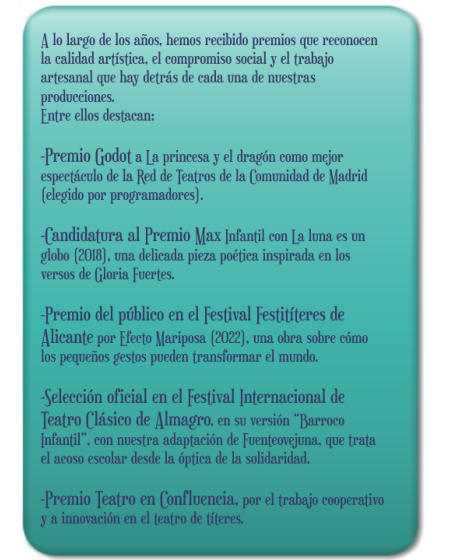 A lo largo de los años, hemos recibido premios que reconocen la calidad artística, el compromiso social y el trabajo artesanal que hay detrás de cada una de nuestras producciones.
Entre ellos destacan:

-Premio Godot a La princesa y el dragón como mejor espectáculo de la Red de Teatros de la Comunidad de Madrid (elegido por programadores).

-Candidatura al Premio Max Infantil con La luna es un globo (2018), una delicada pieza poética inspirada en los versos de Gloria Fuertes.

-Premio del público en el Festival Festitíteres de Alicante por Efecto Mariposa (2022), una obra sobre cómo los pequeños gestos pueden transformar el mundo.

-Selección oficial en el Festival Internacional de Teatro Clásico de Almagro, en su versión "Barroco Infantil", con nuestra adaptación de Fuenteovejuna, que trata el acoso escolar desde la óptica de la solidaridad.

-Premio Teatro en Confluencia, por el trabajo cooperativo y a innovación en el teatro de títeres.